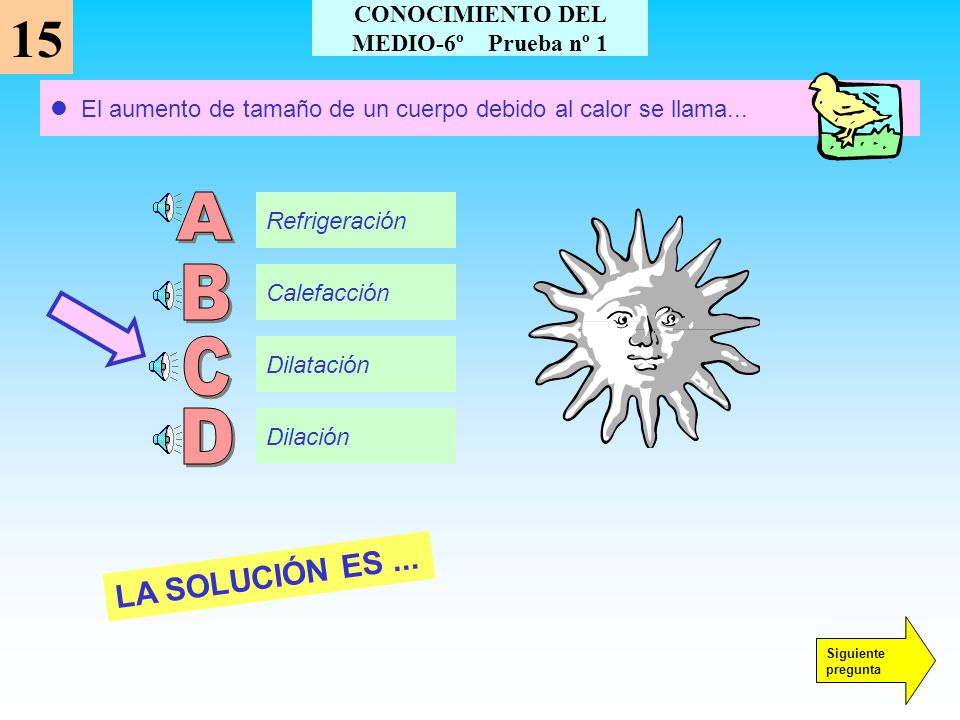 15

CONOCIMIENTO DEL MEDIO-6º Prueba nº 1

El aumento de tamaño de un cuerpo debido al calor se llama...

A Refrigeración

B Calefacción

C Dilatación

D Dilación

LA SOLUCIÓN ES ...

Siguiente pregunta